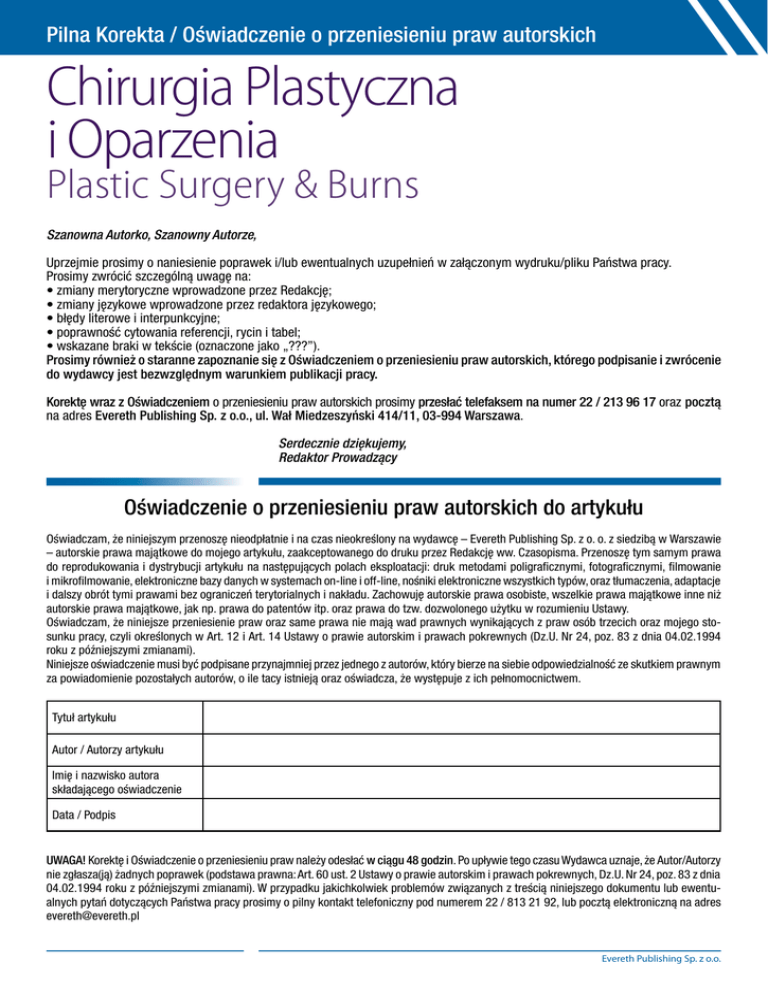 Pilna Korekta / Oświadczenie o przeniesieniu praw autorskich

Chirurgia Plastyczna i Oparzenia
Plastic Surgery & Burns

Szanowna Autorko, Szanowny Autorze,

Uprzejmie prosimy o naniesienie poprawek i/lub ewentualnych uzupełnień w załączonym wydruku/pliku Państwa pracy.
Prosimy zwrócić szczególną uwagę na:
• zmiany merytoryczne wprowadzone przez Redakcję;
• zmiany językowe wprowadzone przez redaktora językowego;
• błędy literowe i interpunkcyjne;
• poprawność cytowania referencji, rycin i tabel;
• wskazane braki w tekście (oznaczone jako „???").
Prosimy również o staranne zapoznanie się z Oświadczeniem o przeniesieniu praw autorskich, którego podpisanie i zwrócenie do wydawcy jest bezwzględnym warunkiem publikacji pracy.

Korektę wraz z Oświadczeniem o przeniesieniu praw autorskich prosimy przesłać telefaksem na numer 22 / 213 96 17 oraz pocztą na adres Evereth Publishing Sp. z o.o., ul. Wał Miedzeszyński 414/11, 03-994 Warszawa.

Serdecznie dziękujemy,
Redaktor Prowadzący

Oświadczenie o przeniesieniu praw autorskich do artykułu

Oświadczam, że niniejszym przenoszę nieodpłatnie i na czas nieokreślony na wydawcę – Evereth Publishing Sp. z o. o. z siedzibą w Warszawie – autorskie prawa majątkowe do mojego artykułu, zaakceptowanego do druku przez Redakcję ww. Czasopisma. Przenoszę tym samym prawa do reprodukowania i dystrybucji artykułu na następujących polach eksploatacji: druk metodami poligraficznymi, fotograficznymi, filmowanie i mikrofilmowanie, elektroniczne bazy danych w systemach on-line i off-line, nośniki elektroniczne wszystkich typów, oraz tłumaczenia, adaptacje i dalszy obrót tymi prawami bez ograniczeń terytorialnych i nakładu. Zachowuję autorskie prawa osobiste, wszelkie prawa majątkowe inne niż autorskie prawa majątkowe, jak np. prawa do patentów itp. oraz prawa do tzw. dozwolonego użytku w rozumieniu Ustawy.
Oświadczam, że niniejsze przeniesienie praw oraz same prawa nie mają wad prawnych wynikających z praw osób trzecich oraz mojego stosunku pracy, czyli określonych w Art. 12 i Art. 14 Ustawy o prawie autorskim i prawach pokrewnych (Dz.U. Nr 24, poz. 83 z dnia 04.02.1994 roku z późniejszymi zmianami).
Niniejsze oświadczenie musi być podpisane przynajmniej przez jednego z autorów, który bierze na siebie odpowiedzialność ze skutkiem prawnym za powiadomienie pozostałych autorów, o ile tacy istnieją oraz oświadcza, że występuje z ich pełnomocnictwem.

| Tytuł artykułu | |
|---|---|
| Autor / Autorzy artykułu | |
| Imię i nazwisko autora składającego oświadczenie | |
| Data / Podpis | |

UWAGA! Korektę i Oświadczenie o przeniesieniu praw należy odesłać w ciągu 48 godzin. Po upływie tego czasu Wydawca uznaje, że Autor/Autorzy nie zgłasza(ją) żadnych poprawek (podstawa prawna: Art. 60 ust. 2 Ustawy o prawie autorskim i prawach pokrewnych, Dz.U. Nr 24, poz. 83 z dnia 04.02.1994 roku z późniejszymi zmianami). W przypadku jakichkolwiek problemów związanych z treścią niniejszego dokumentu lub ewentualnych pytań dotyczących Państwa pracy prosimy o pilny kontakt telefoniczny pod numerem 22 / 813 21 92, lub pocztą elektroniczną na adres evereth@evereth.pl

Evereth Publishing Sp. z o.o.